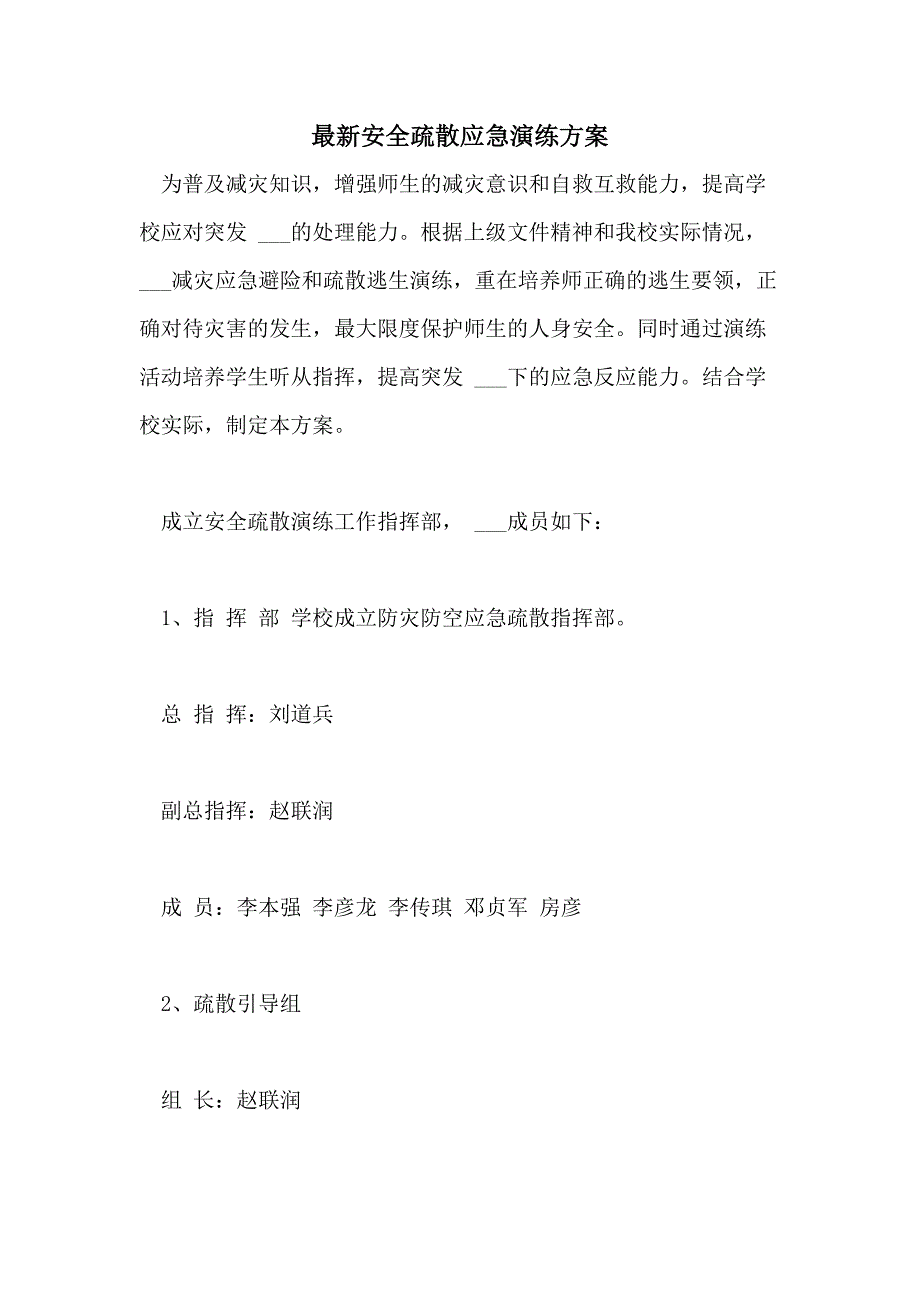 最新安全疏散应急演练方案

为普及减灾知识，增强师生的减灾意识和自救互救能力，提高学校应对突发 ___的处理能力。根据上级文件精神和我校实际情况，___减灾应急避险和疏散逃生演练，重在培养师正确的逃生要领，正确对待灾害的发生，最大限度保护师生的人身安全。同时通过演练活动培养学生听从指挥，提高突发 ___下的应急反应能力。结合学校实际，制定本方案。

成立安全疏散演练工作指挥部， ___成员如下：

1、指 挥 部 学校成立防灾防空应急疏散指挥部。

总 指 挥：刘道兵

副总指挥：赵联润

成 员：李本强 李彦龙 李传琪 邓贞军 房彦

2、疏散引导组

组 长：赵联润